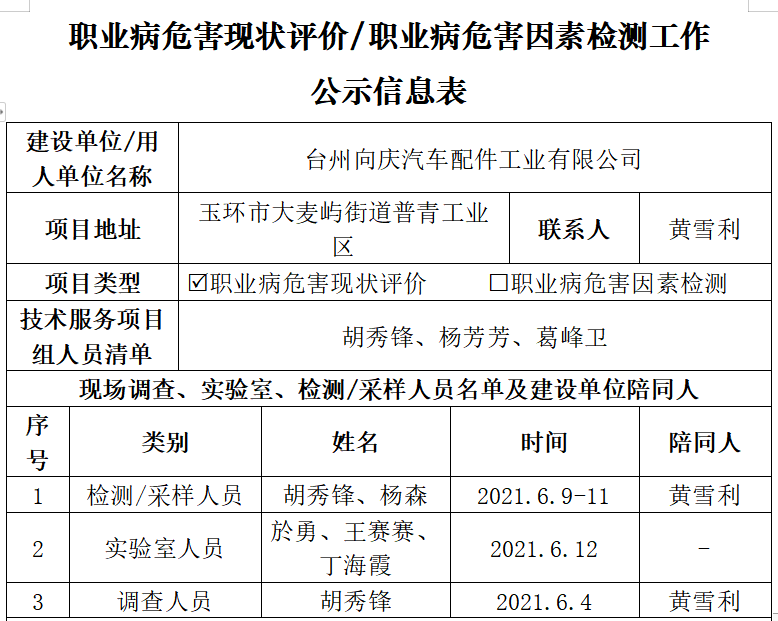 职业病危害现状评价/职业病危害因素检测工作

公示信息表

| 建设单位/用人单位名称 | 台州向庆汽车配件工业有限公司 | | |
|---|---|---|---|
| 项目地址 | 玉环市大麦屿街道普青工业区 | 联系人 | 黄雪利 |
| 项目类型 | ☑职业病危害现状评价 □职业病危害因素检测 | | |
| 技术服务项目组人员清单 | 胡秀锋、杨芳芳、葛峰卫 | | |

现场调查、实验室、检测/采样人员名单及建设单位陪同人

| 序号 | 类别 | 姓名 | 时间 | 陪同人 |
|---|---|---|---|---|
| 1 | 检测/采样人员 | 胡秀锋、杨森 | 2021.6.9-11 | 黄雪利 |
| 2 | 实验室人员 | 於勇、王赛赛、丁海霞 | 2021.6.12 | - |
| 3 | 调查人员 | 胡秀锋 | 2021.6.4 | 黄雪利 |